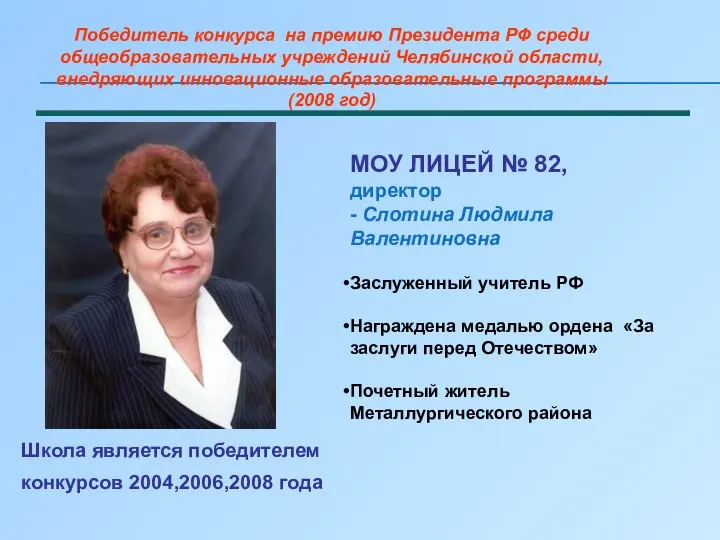 Победитель конкурса на премию Президента РФ среди общеобразовательных учреждений Челябинской области, внедряющих инновационные образовательные программы (2008 год)

МОУ ЛИЦЕЙ № 82,
директор
- Слотина Людмила Валентиновна

•Заслуженный учитель РФ

•Награждена медалью ордена «За заслуги перед Отечеством»

•Почетный житель Металлургического района

Школа является победителем конкурсов 2004,2006,2008 года